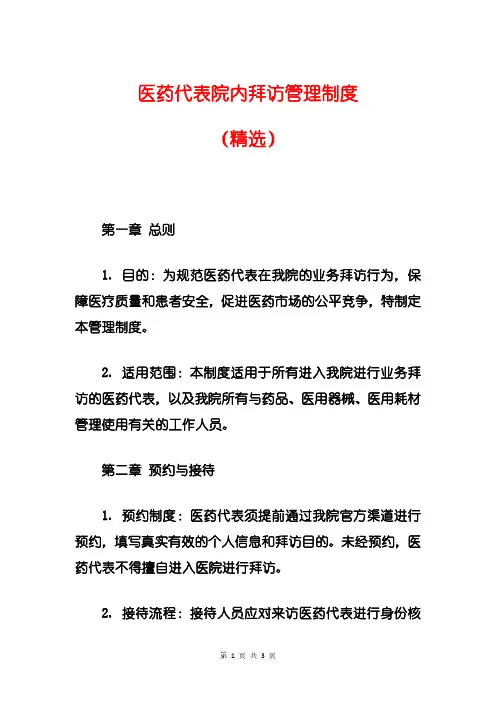 医药代表院内拜访管理制度

（精选）

第一章 总则

1. 目的：为规范医药代表在我院的业务拜访行为，保障医疗质量和患者安全，促进医药市场的公平竞争，特制定本管理制度。

2. 适用范围：本制度适用于所有进入我院进行业务拜访的医药代表，以及我院所有与药品、医用器械、医用耗材管理使用有关的工作人员。

第二章 预约与接待

1. 预约制度：医药代表须提前通过我院官方渠道进行预约，填写真实有效的个人信息和拜访目的。未经预约，医药代表不得擅自进入医院进行拜访。

2. 接待流程：接待人员应对来访医药代表进行身份核

第 1 页 共 3 页